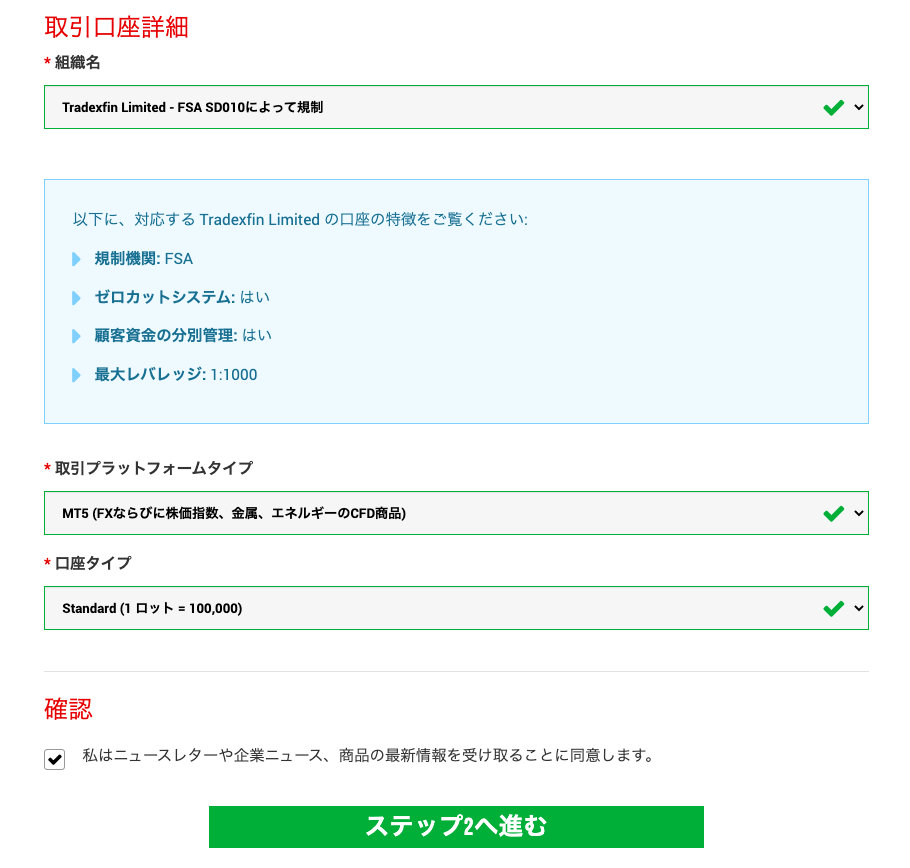 取引口座詳細

* 組織名

Tradexfin Limited - FSA SD010によって規制

以下に、対応する Tradexfin Limited の口座の特徴をご覧ください:

規制機関: FSA

ゼロカットシステム: はい

顧客資金の分別管理: はい

最大レバレッジ: 1:1000

* 取引プラットフォームタイプ

MT5 (FXならびに株価指数、金属、エネルギーのCFD商品)

* 口座タイプ

Standard (1 ロット = 100,000)

確認

私はニュースレターや企業ニュース、商品の最新情報を受け取ることに同意します。

ステップ2へ進む